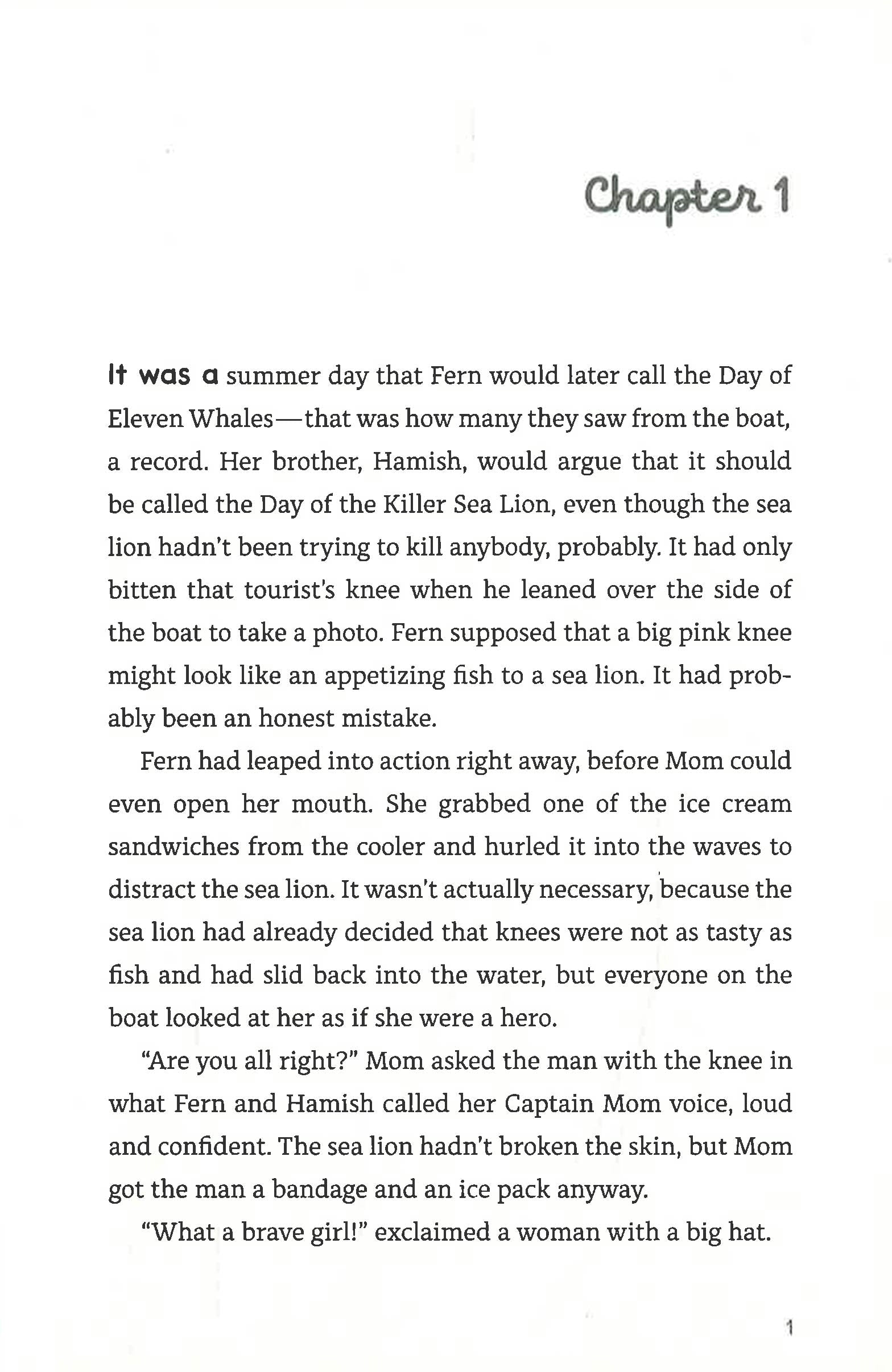 Chapter 1

It was a summer day that Fern would later call the Day of Eleven Whales—that was how many they saw from the boat, a record. Her brother, Hamish, would argue that it should be called the Day of the Killer Sea Lion, even though the sea lion hadn't been trying to kill anybody, probably. It had only bitten that tourist's knee when he leaned over the side of the boat to take a photo. Fern supposed that a big pink knee might look like an appetizing fish to a sea lion. It had probably been an honest mistake.

Fern had leaped into action right away, before Mom could even open her mouth. She grabbed one of the ice cream sandwiches from the cooler and hurled it into the waves to distract the sea lion. It wasn't actually necessary, because the sea lion had already decided that knees were not as tasty as fish and had slid back into the water, but everyone on the boat looked at her as if she were a hero.

"Are you all right?" Mom asked the man with the knee in what Fern and Hamish called her Captain Mom voice, loud and confident. The sea lion hadn't broken the skin, but Mom got the man a bandage and an ice pack anyway.

"What a brave girl!" exclaimed a woman with a big hat.

1